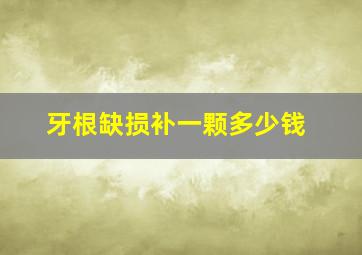 牙根缺损补一颗多少钱